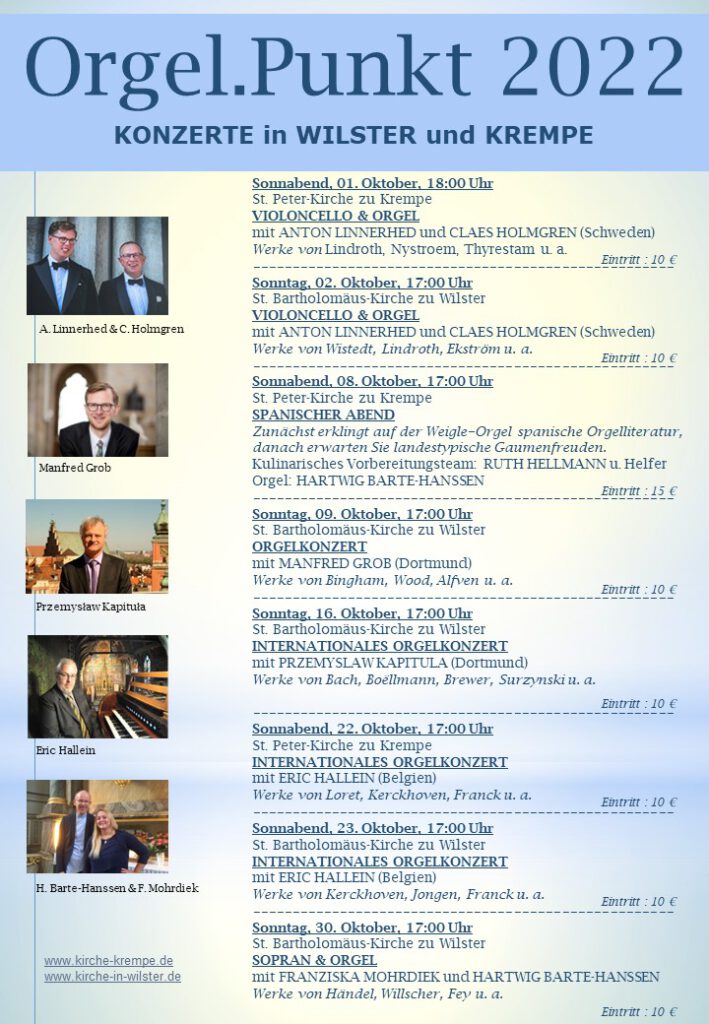 Orgel.Punkt 2022

KONZERTE in WILSTER und KREMPE

A. Linnerhed & C. Holmgren

Manfred Grob

Przemysław Kapituła

Eric Hallein

H. Barte-Hanssen & F. Mohrdiek

www.kirche-krempe.de
www.kirche-in-wilster.de

Sonnabend, 01. Oktober, 18:00 Uhr
St. Peter-Kirche zu Krempe
VIOLONCELLO & ORGEL
mit ANTON LINNERHED und CLAES HOLMGREN (Schweden)
Werke von Lindroth, Nystroem, Thyrestam u. a.
Eintritt : 10 €

Sonntag, 02. Oktober, 17:00 Uhr
St. Bartholomäus-Kirche zu Wilster
VIOLONCELLO & ORGEL
mit ANTON LINNERHED und CLAES HOLMGREN (Schweden)
Werke von Wistedt, Lindroth, Ekström u. a.
Eintritt : 10 €

Sonnabend, 08. Oktober, 17:00 Uhr
St. Peter-Kirche zu Krempe
SPANISCHER ABEND
Zunächst erklingt auf der Weigle-Orgel spanische Orgelliteratur, danach erwarten Sie landestypische Gaumenfreuden.
Kulinarisches Vorbereitungsteam: RUTH HELLMANN u. Helfer
Orgel: HARTWIG BARTE-HANSSEN
Eintritt : 15 €

Sonntag, 09. Oktober, 17:00 Uhr
St. Bartholomäus-Kirche zu Wilster
ORGELKONZERT
mit MANFRED GROB (Dortmund)
Werke von Bingham, Wood, Alfven u. a.
Eintritt : 10 €

Sonntag, 16. Oktober, 17:00 Uhr
St. Bartholomäus-Kirche zu Wilster
INTERNATIONALES ORGELKONZERT
mit PRZEMYSLAW KAPITULA (Dortmund)
Werke von Bach, Boëllmann, Brewer, Surzynski u. a.
Eintritt : 10 €

Sonnabend, 22. Oktober, 17:00 Uhr
St. Peter-Kirche zu Krempe
INTERNATIONALES ORGELKONZERT
mit ERIC HALLEIN (Belgien)
Werke von Loret, Kerckhoven, Franck u. a.
Eintritt : 10 €

Sonnabend, 23. Oktober, 17:00 Uhr
St. Bartholomäus-Kirche zu Wilster
INTERNATIONALES ORGELKONZERT
mit ERIC HALLEIN (Belgien)
Werke von Kerckhoven, Jongen, Franck u. a.
Eintritt : 10 €

Sonntag, 30. Oktober, 17:00 Uhr
St. Bartholomäus-Kirche zu Wilster
SOPRAN & ORGEL
mit FRANZISKA MOHRDIEK und HARTWIG BARTE-HANSSEN
Werke von Händel, Willscher, Fey u. a.
Eintritt : 10 €